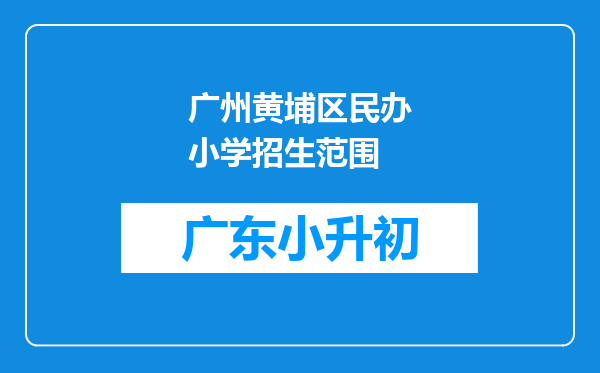 广州黄埔区民办小学招生范围

广东小升初